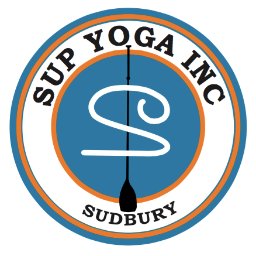 SUP YOGA INC
S
SUDBURY